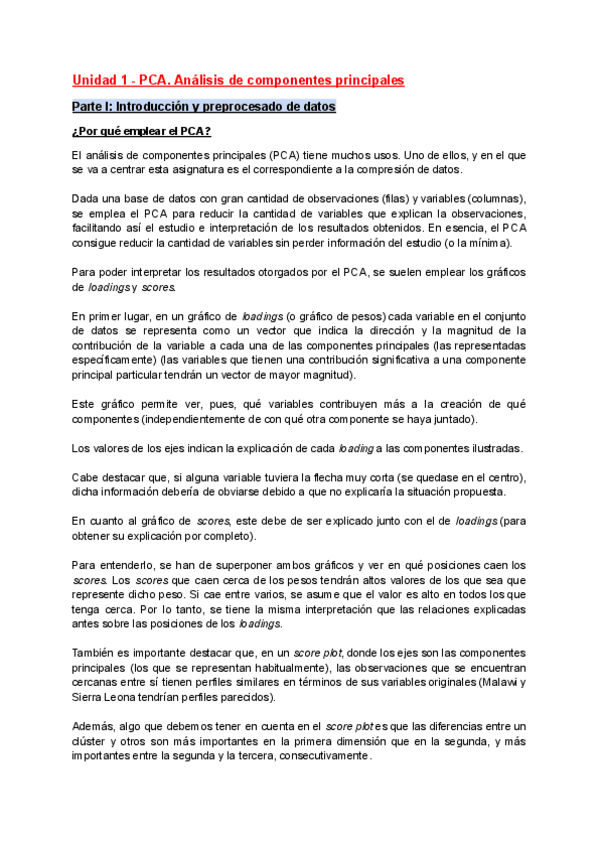 Unidad 1 - PCA. Análisis de componentes principales

Parte I: Introducción y preprocesado de datos

¿Por qué emplear el PCA?

El análisis de componentes principales (PCA) tiene muchos usos. Uno de ellos, y en el que se va a centrar esta asignatura es el correspondiente a la compresión de datos.

Dada una base de datos con gran cantidad de observaciones (filas) y variables (columnas), se emplea el PCA para reducir la cantidad de variables que explican la observaciones, facilitando así el estudio e interpretación de los resultados obtenidos. En esencia, el PCA consigue reducir la cantidad de variables sin perder información del estudio (o la mínima).

Para poder interpretar los resultados otorgados por el PCA, se suelen emplear los gráficos de loadings y scores.

En primer lugar, en un gráfico de loadings (o gráfico de pesos) cada variable en el conjunto de datos se representa como un vector que indica la dirección y la magnitud de la contribución de la variable a cada una de las componentes principales (las representadas específicamente) (las variables que tienen una contribución significativa a una componente principal particular tendrán un vector de mayor magnitud).

Este gráfico permite ver, pues, qué variables contribuyen más a la creación de qué componentes (independientemente de con qué otra componente se haya juntado).

Los valores de los ejes indican la explicación de cada loading a las componentes ilustradas.

Cabe destacar que, si alguna variable tuviera la flecha muy corta (se quedase en el centro), dicha información debería de obviarse debido a que no explicaría la situación propuesta.

En cuanto al gráfico de scores, este debe de ser explicado junto con el de loadings (para obtener su explicación por completo).

Para entenderlo, se han de superponer ambos gráficos y ver en qué posiciones caen los scores. Los scores que caen cerca de los pesos tendrán altos valores de los que sea que represente dicho peso. Si cae entre varios, se asume que el valor es alto en todos los que tenga cerca. Por lo tanto, se tiene la misma interpretación que las relaciones explicadas antes sobre las posiciones de los loadings.

También es importante destacar que, en un score plot, donde los ejes son las componentes principales (los que se representan habitualmente), las observaciones que se encuentran cercanas entre sí tienen perfiles similares en términos de sus variables originales (Malawi y Sierra Leona tendrían perfiles parecidos).

Además, algo que debemos tener en cuenta en el score plot es que las diferencias entre un clúster y otros son más importantes en la primera dimensión que en la segunda, y más importantes entre la segunda y la tercera, consecutivamente.